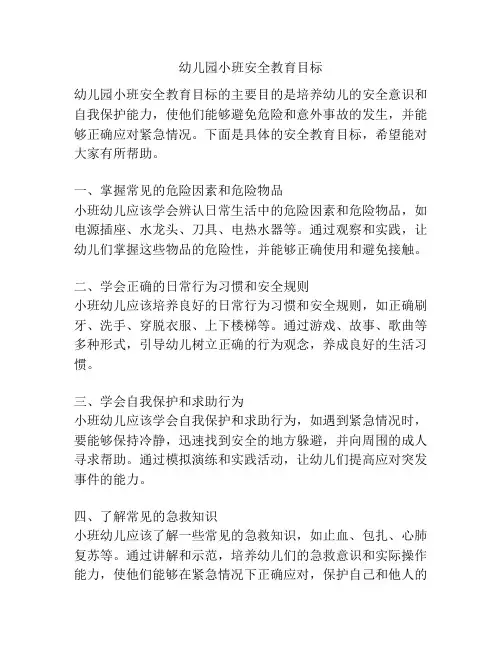 幼儿园小班安全教育目标

幼儿园小班安全教育目标的主要目的是培养幼儿的安全意识和自我保护能力，使他们能够避免危险和意外事故的发生，并能够正确应对紧急情况。下面是具体的安全教育目标，希望能对大家有所帮助。

一、掌握常见的危险因素和危险物品
小班幼儿应该学会辨认日常生活中的危险因素和危险物品，如电源插座、水龙头、刀具、电热水器等。通过观察和实践，让幼儿们掌握这些物品的危险性，并能够正确使用和避免接触。

二、学会正确的日常行为习惯和安全规则
小班幼儿应该培养良好的日常行为习惯和安全规则，如正确刷牙、洗手、穿脱衣服、上下楼梯等。通过游戏、故事、歌曲等多种形式，引导幼儿树立正确的行为观念，养成良好的生活习惯。

三、学会自我保护和求助行为
小班幼儿应该学会自我保护和求助行为，如遇到紧急情况时，要能够保持冷静，迅速找到安全的地方躲避，并向周围的成人寻求帮助。通过模拟演练和实践活动，让幼儿们提高应对突发事件的能力。

四、了解常见的急救知识
小班幼儿应该了解一些常见的急救知识，如止血、包扎、心肺复苏等。通过讲解和示范，培养幼儿们的急救意识和实际操作能力，使他们能够在紧急情况下正确应对，保护自己和他人的